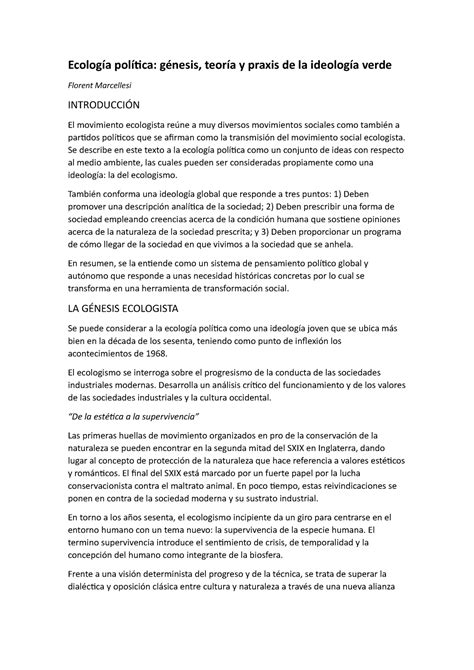 Ecología política: génesis, teoría y praxis de la ideología verde

Florent Marcellesi

INTRODUCCIÓN

El movimiento ecologista reúne a muy diversos movimientos sociales como también a partidos políticos que se afirman como la transmisión del movimiento social ecologista. Se describe en este texto a la ecología política como un conjunto de ideas con respecto al medio ambiente, las cuales pueden ser consideradas propiamente como una ideología: la del ecologismo.

También conforma una ideología global que responde a tres puntos: 1) Deben promover una descripción analítica de la sociedad; 2) Deben prescribir una forma de sociedad empleando creencias acerca de la condición humana que sostiene opiniones acerca de la naturaleza de la sociedad prescrita; y 3) Deben proporcionar un programa de cómo llegar de la sociedad en que vivimos a la sociedad que se anhela.

En resumen, se la entiende como un sistema de pensamiento político global y autónomo que responde a unas necesidad históricas concretas por lo cual se transforma en una herramienta de transformación social.

LA GÉNESIS ECOLOGISTA

Se puede considerar a la ecología política como una ideología joven que se ubica más bien en la década de los sesenta, teniendo como punto de inflexión los acontecimientos de 1968.

El ecologismo se interroga sobre el progresismo de la conducta de las sociedades industriales modernas. Desarrolla un análisis crítico del funcionamiento y de los valores de las sociedades industriales y la cultura occidental.

"De la estética a la supervivencia"

Las primeras huellas de movimiento organizados en pro de la conservación de la naturaleza se pueden encontrar en la segunda mitad del SXIX en Inglaterra, dando lugar al concepto de protección de la naturaleza que hace referencia a valores estéticos y románticos. El final del SXIX está marcado por un fuerte papel por la lucha conservacionista contra el maltrato animal. En poco tiempo, estas reivindicaciones se ponen en contra de la sociedad moderna y su sustrato industrial.

En torno a los años sesenta, el ecologismo incipiente da un giro para centrarse en el entorno humano con un tema nuevo: la supervivencia de la especie humana. El termino supervivencia introduce el sentimiento de crisis, de temporalidad y la concepción del humano como integrante de la biosfera.

Frente a una visión determinista del progreso y de la técnica, se trata de superar la dialéctica y oposición clásica entre cultura y naturaleza a través de una nueva alianza